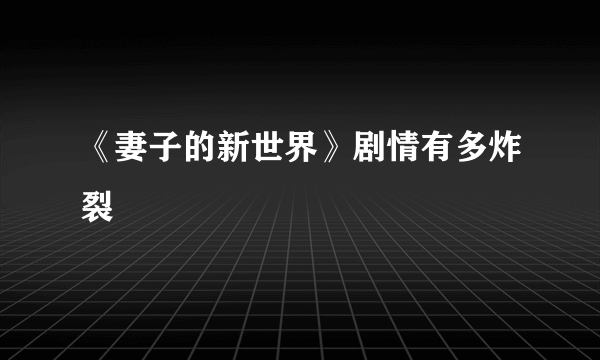 《妻子的新世界》剧情有多炸裂